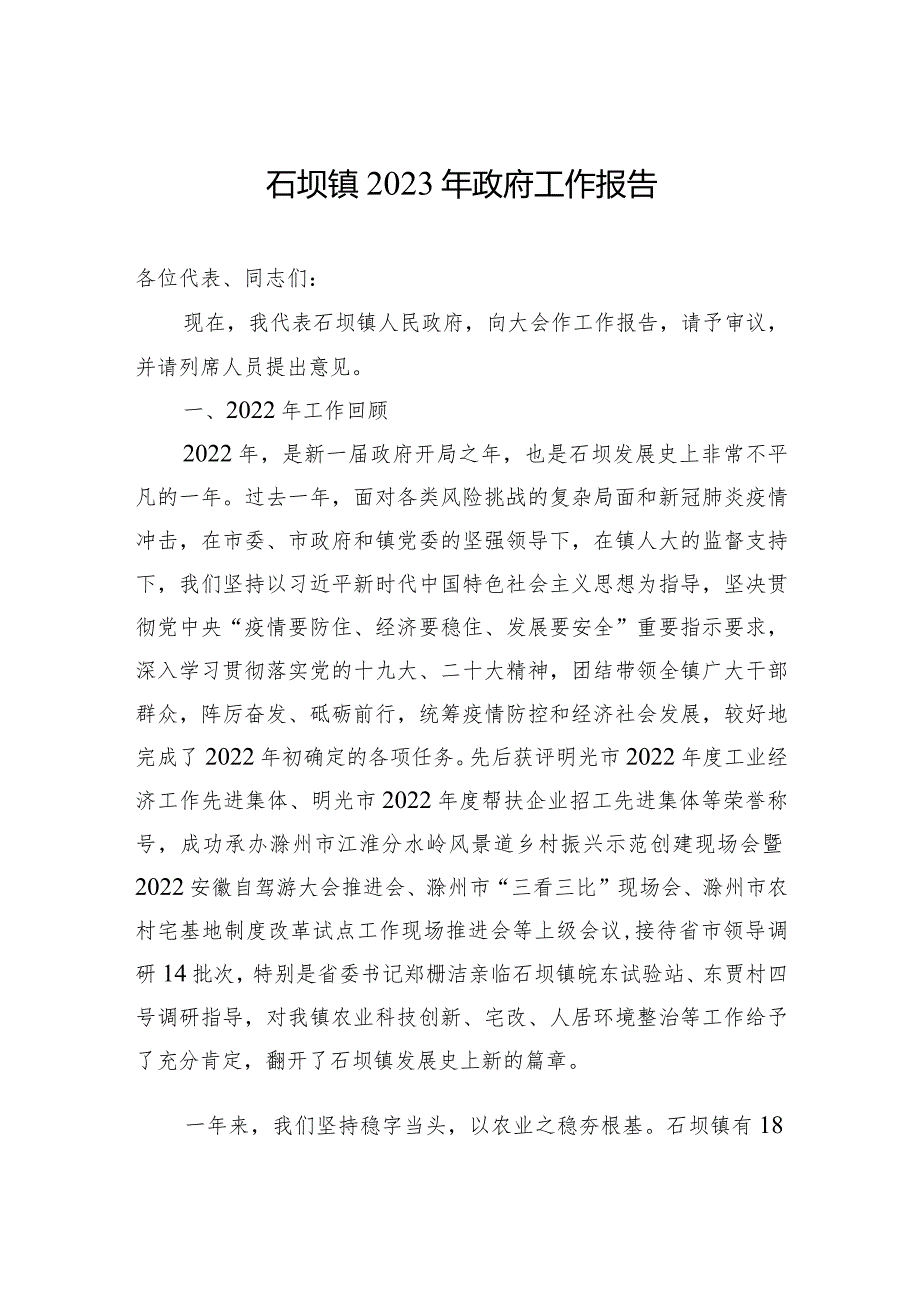 石坝镇2023年政府工作报告

各位代表、同志们：

现在，我代表石坝镇人民政府，向大会作工作报告，请予审议，并请列席人员提出意见。

一、2022年工作回顾

2022年，是新一届政府开局之年，也是石坝发展史上非常不平凡的一年。过去一年，面对各类风险挑战的复杂局面和新冠肺炎疫情冲击，在市委、市政府和镇党委的坚强领导下，在镇人大的监督支持下，我们坚持以习近平新时代中国特色社会主义思想为指导，坚决贯彻党中央“疫情要防住、经济要稳住、发展要安全”重要指示要求，深入学习贯彻落实党的十九大、二十大精神，团结带领全镇广大干部群众，阵厉奋发、砥砺前行，统筹疫情防控和经济社会发展，较好地完成了2022年初确定的各项任务。先后获评明光市2022年度工业经济工作先进集体、明光市2022年度帮扶企业招工先进集体等荣誉称号，成功承办滁州市江淮分水岭风景道乡村振兴示范创建现场会暨2022安徽自驾游大会推进会、滁州市“三看三比”现场会、滁州市农村宅基地制度改革试点工作现场推进会等上级会议，接待省市领导调研14批次，特别是省委书记郑栅洁亲临石坝镇皖东试验站、东贾村四号调研指导，对我镇农业科技创新、宅改、人居环境整治等工作给予了充分肯定，翻开了石坝镇发展史上新的篇章。

一年来，我们坚持稳字当头，以农业之稳夯根基。石坝镇有18